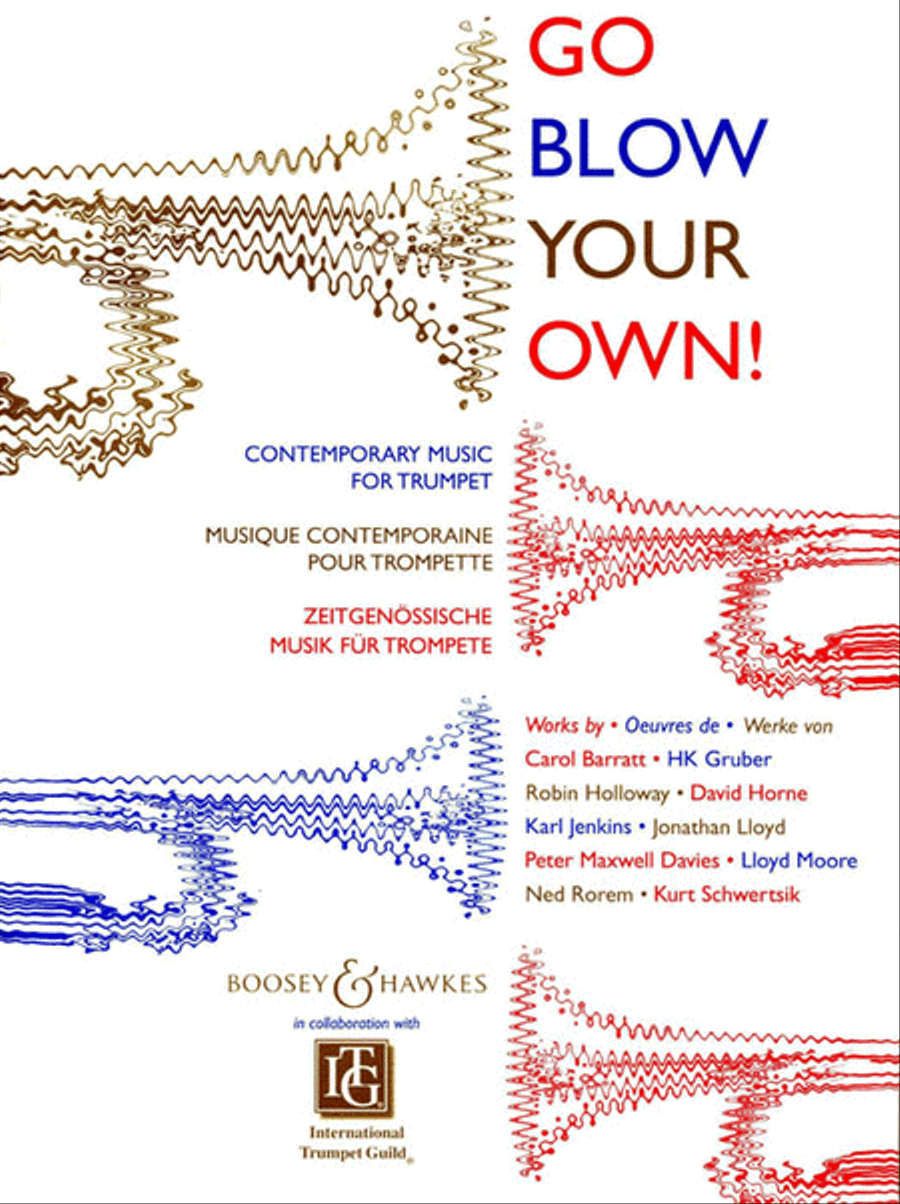 GO BLOW YOUR OWN!

CONTEMPORARY MUSIC FOR TRUMPET

MUSIQUE CONTEMPORAINE POUR TROMPETTE

ZEITGENÖSSISCHE MUSIK FÜR TROMPETE

Works by • Oeuvres de • Werke von

Carol Barratt • HK Gruber

Robin Holloway • David Horne

Karl Jenkins • Jonathan Lloyd

Peter Maxwell Davies • Lloyd Moore

Ned Rorem • Kurt Schwertsik

BOOSEY & HAWKES

in collaboration with

ITG

International Trumpet Guild®